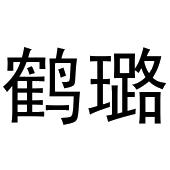 鹤璐